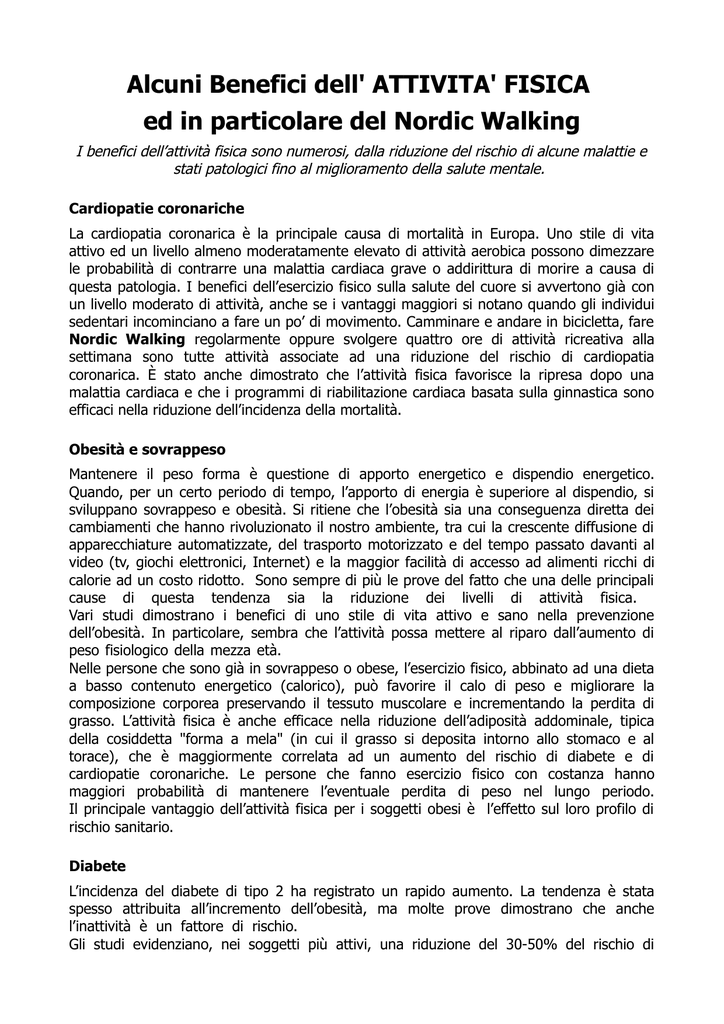 Alcuni Benefici dell' ATTIVITA' FISICA
ed in particolare del Nordic Walking

I benefici dell'attività fisica sono numerosi, dalla riduzione del rischio di alcune malattie e stati patologici fino al miglioramento della salute mentale.

Cardiopatie coronariche

La cardiopatia coronarica è la principale causa di mortalità in Europa. Uno stile di vita attivo ed un livello almeno moderatamente elevato di attività aerobica possono dimezzare le probabilità di contrarre una malattia cardiaca grave o addirittura di morire a causa di questa patologia. I benefici dell'esercizio fisico sulla salute del cuore si avvertono già con un livello moderato di attività, anche se i vantaggi maggiori si notano quando gli individui sedentari incominciano a fare un po' di movimento. Camminare e andare in bicicletta, fare Nordic Walking regolarmente oppure svolgere quattro ore di attività ricreativa alla settimana sono tutte attività associate ad una riduzione del rischio di cardiopatia coronarica. È stato anche dimostrato che l'attività fisica favorisce la ripresa dopo una malattia cardiaca e che i programmi di riabilitazione cardiaca basata sulla ginnastica sono efficaci nella riduzione dell'incidenza della mortalità.

Obesità e sovrappeso

Mantenere il peso forma è questione di apporto energetico e dispendio energetico. Quando, per un certo periodo di tempo, l'apporto di energia è superiore al dispendio, si sviluppano sovrappeso e obesità. Si ritiene che l'obesità sia una conseguenza diretta dei cambiamenti che hanno rivoluzionato il nostro ambiente, tra cui la crescente diffusione di apparecchiature automatizzate, del trasporto motorizzato e del tempo passato davanti al video (tv, giochi elettronici, Internet) e la maggior facilità di accesso ad alimenti ricchi di calorie ad un costo ridotto. Sono sempre di più le prove del fatto che una delle principali cause di questa tendenza sia la riduzione dei livelli di attività fisica.
Vari studi dimostrano i benefici di uno stile di vita attivo e sano nella prevenzione dell'obesità. In particolare, sembra che l'attività possa mettere al riparo dall'aumento di peso fisiologico della mezza età.
Nelle persone che sono già in sovrappeso o obese, l'esercizio fisico, abbinato ad una dieta a basso contenuto energetico (calorico), può favorire il calo di peso e migliorare la composizione corporea preservando il tessuto muscolare e incrementando la perdita di grasso. L'attività fisica è anche efficace nella riduzione dell'adiposità addominale, tipica della cosiddetta "forma a mela" (in cui il grasso si deposita intorno allo stomaco e al torace), che è maggiormente correlata ad un aumento del rischio di diabete e di cardiopatie coronariche. Le persone che fanno esercizio fisico con costanza hanno maggiori probabilità di mantenere l'eventuale perdita di peso nel lungo periodo. Il principale vantaggio dell'attività fisica per i soggetti obesi è l'effetto sul loro profilo di rischio sanitario.

Diabete

L'incidenza del diabete di tipo 2 ha registrato un rapido aumento. La tendenza è stata spesso attribuita all'incremento dell'obesità, ma molte prove dimostrano che anche l'inattività è un fattore di rischio.
Gli studi evidenziano, nei soggetti più attivi, una riduzione del 30-50% del rischio di